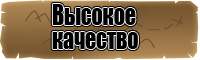 Высокое качество